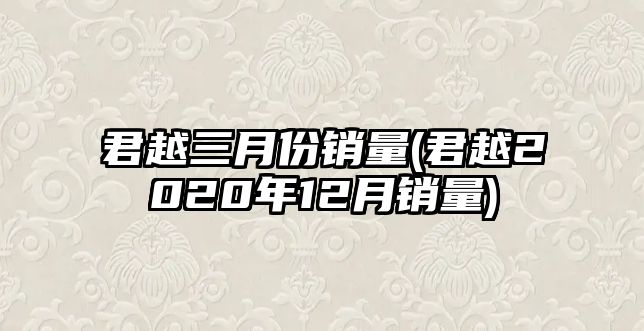 君越三月份销量(君越2020年12月销量)